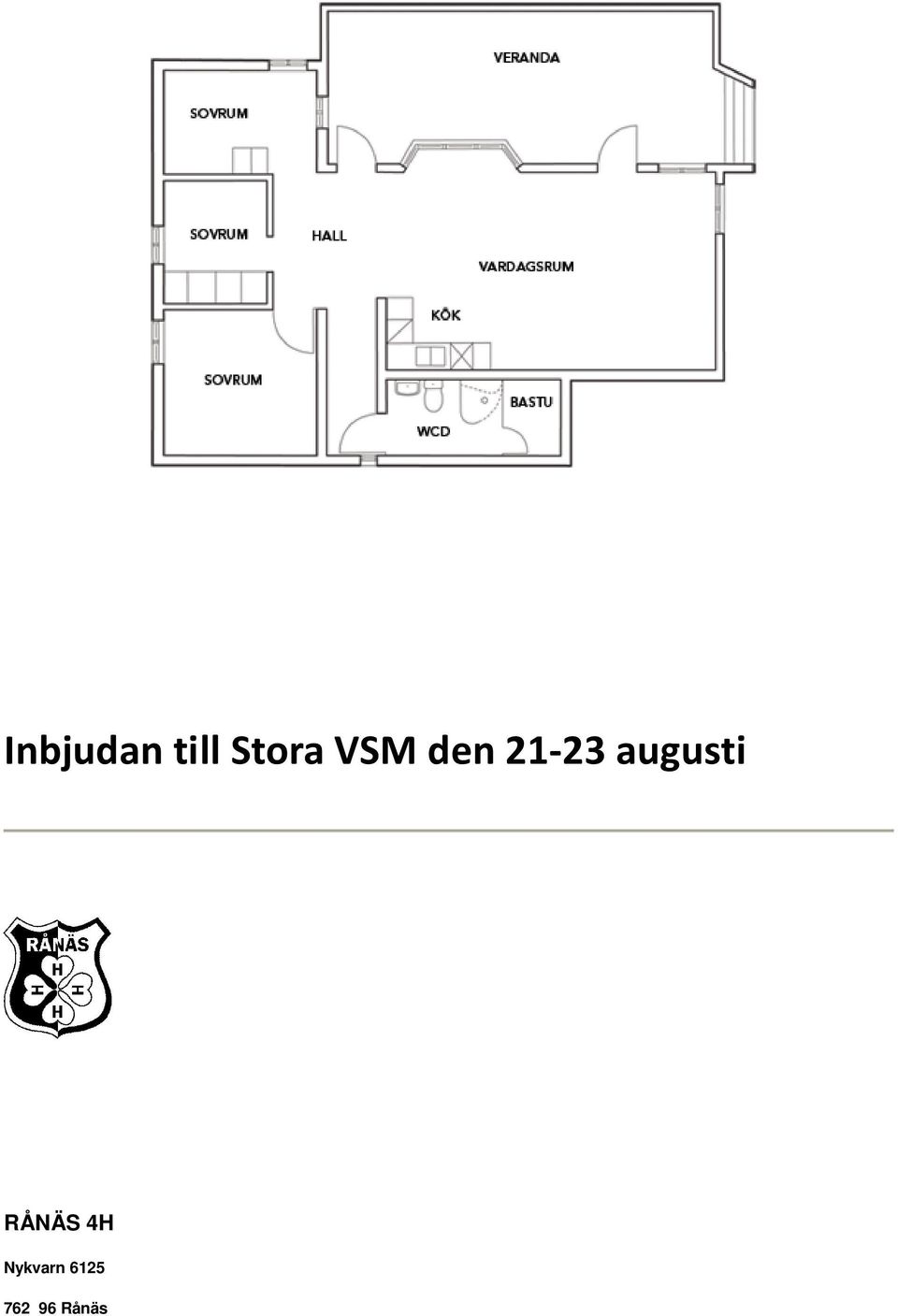 VERANDA

SOVRUM

SOVRUM

HALL

VARDAGSRUM

KÖK

SOVRUM

BASTU

WCD

Inbjudan till Stora VSM den 21-23 augusti

RÅNÄS
H
H H
H

RÅNÄS 4H

Nykvarn 6125

762 96 Rånäs